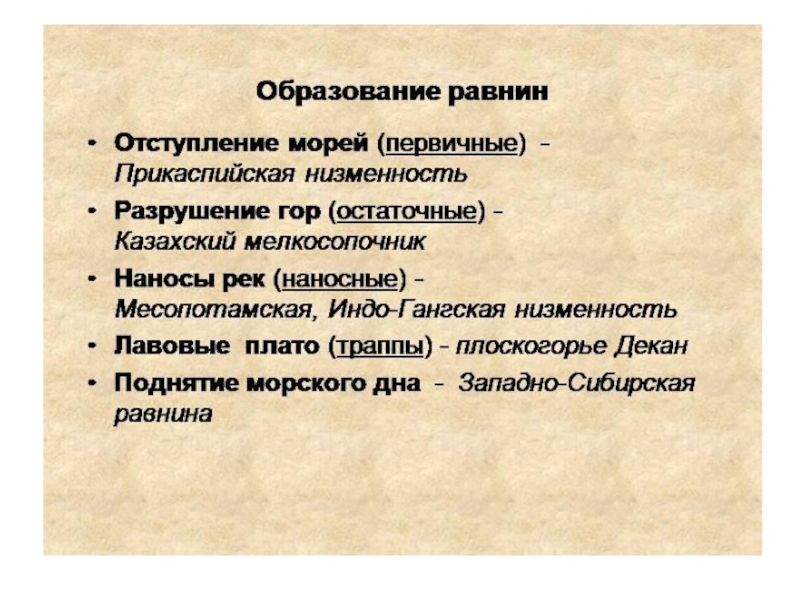 Образование равнин

• Отступление морей (первичные) - Прикаспийская низменность
• Разрушение гор (остаточные) - Казахский мелкосопочник
• Наносы рек (наносные) - Месопотамская, Индо-Гангская низменность
• Лавовые плато (траппы) - плоскогорье Декан
• Поднятие морского дна - Западно-Сибирская равнина